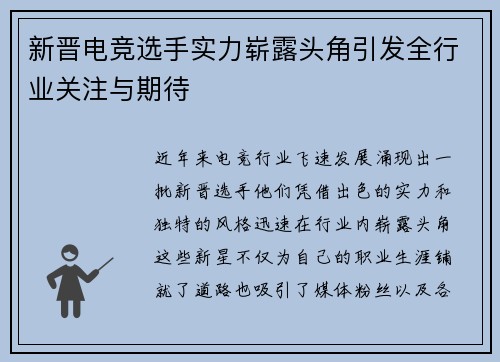 新晋电竞选手实力崭露头角引发全行业关注与期待

近年来电竞行业飞速发展涌现出一批新晋选手他们凭借出色的实力和独特的风格迅速在行业内崭露头角这些新星不仅为自己的职业生涯铺就了道路也吸引了媒体粉丝以及各